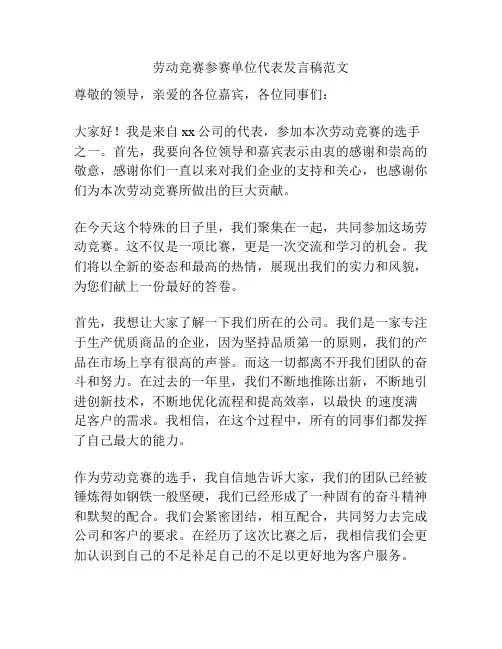 劳动竞赛参赛单位代表发言稿范文

尊敬的领导，亲爱的各位嘉宾，各位同事们：

大家好！我是来自 xx 公司的代表，参加本次劳动竞赛的选手之一。首先，我要向各位领导和嘉宾表示由衷的感谢和崇高的敬意，感谢你们一直以来对我们企业的支持和关心，也感谢你们为本次劳动竞赛所做出的巨大贡献。

在今天这个特殊的日子里，我们聚集在一起，共同参加这场劳动竞赛。这不仅是一项比赛，更是一次交流和学习的机会。我们将以全新的姿态和最高的热情，展现出我们的实力和风貌，为您们献上一份最好的答卷。

首先，我想让大家了解一下我们所在的公司。我们是一家专注于生产优质商品的企业，因为坚持品质第一的原则，我们的产品在市场上享有很高的声誉。而这一切都离不开我们团队的奋斗和努力。在过去的一年里，我们不断地推陈出新，不断地引进创新技术，不断地优化流程和提高效率，以最快 的速度满足客户的需求。我相信，在这个过程中，所有的同事们都发挥了自己最大的能力。

作为劳动竞赛的选手，我自信地告诉大家，我们的团队已经被锤炼得如钢铁一般坚硬，我们已经形成了一种固有的奋斗精神和默契的配合。我们会紧密团结，相互配合，共同努力去完成公司和客户的要求。在经历了这次比赛之后，我相信我们会更加认识到自己的不足补足自己的不足以更好地为客户服务。